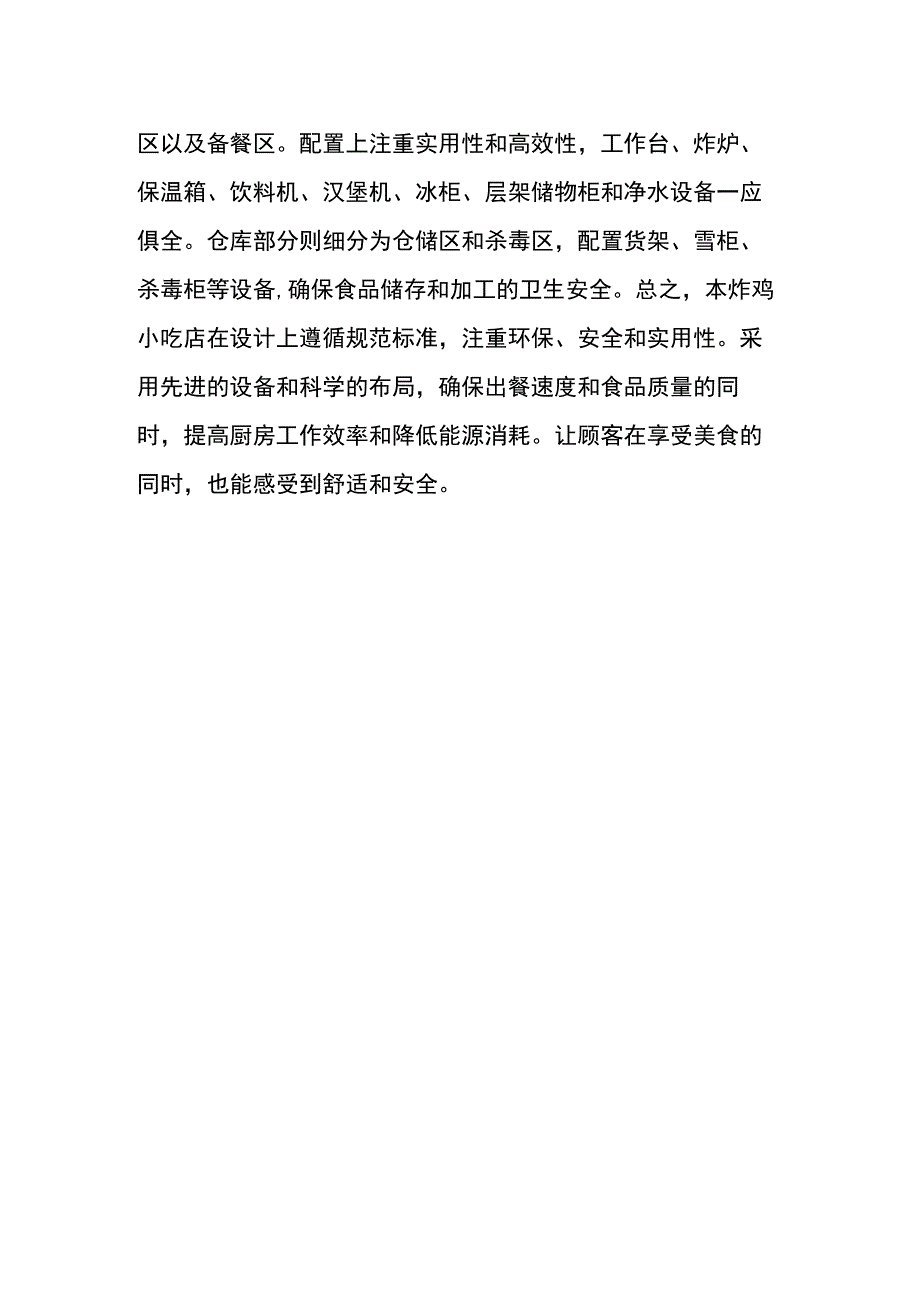 区以及备餐区。配置上注重实用性和高效性，工作台、炸炉、保温箱、饮料机、汉堡机、冰柜、层架储物柜和净水设备一应俱全。仓库部分则细分为仓储区和杀毒区，配置货架、雪柜、杀毒柜等设备,确保食品储存和加工的卫生安全。总之，本炸鸡小吃店在设计上遵循规范标准，注重环保、安全和实用性。采用先进的设备和科学的布局，确保出餐速度和食品质量的同时，提高厨房工作效率和降低能源消耗。让顾客在享受美食的同时，也能感受到舒适和安全。